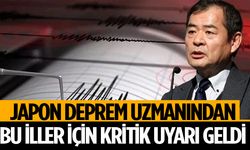 JAPON DEPREM UZMANINDAN
BU İLLER İÇİN KRİTİK UYARI GELDİ